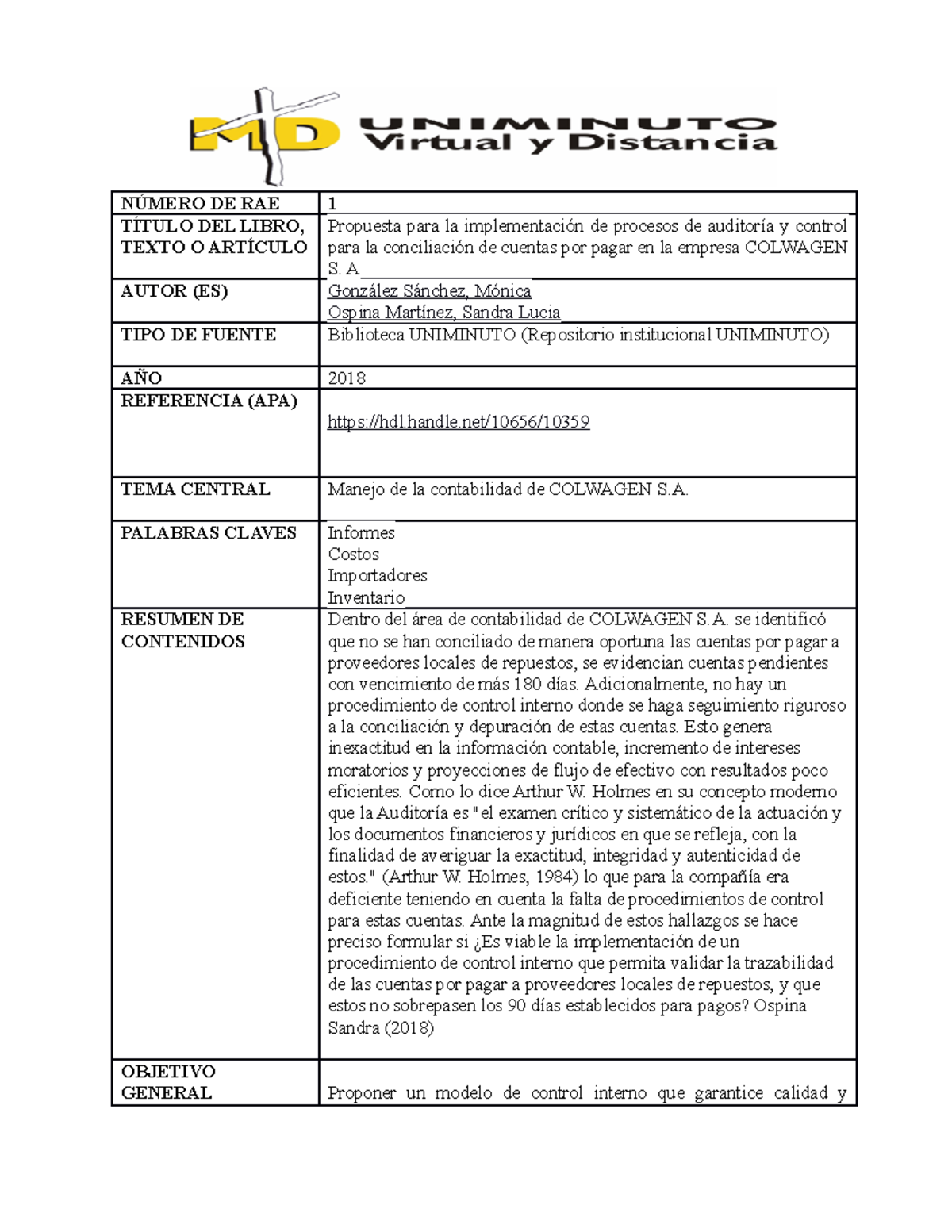 MD UNIMINUTO Virtual y Distancia

| NÚMERO DE RAE | 1 |
|---|---|
| TÍTULO DEL LIBRO, TEXTO O ARTÍCULO | Propuesta para la implementación de procesos de auditoría y control para la conciliación de cuentas por pagar en la empresa COLWAGEN S. A |
| AUTOR (ES) | González Sánchez, Mónica Ospina Martínez, Sandra Lucia |
| TIPO DE FUENTE | Biblioteca UNIMINUTO (Repositorio institucional UNIMINUTO) |
| AÑO | 2018 |
| REFERENCIA (APA) | https://hdl.handle.net/10656/10359 |
| TEMA CENTRAL | Manejo de la contabilidad de COLWAGEN S.A. |
| PALABRAS CLAVES | Informes Costos Importadores Inventario |
| RESUMEN DE CONTENIDOS | Dentro del área de contabilidad de COLWAGEN S.A. se identificó que no se han conciliado de manera oportuna las cuentas por pagar a proveedores locales de repuestos, se evidencian cuentas pendientes con vencimiento de más 180 días. Adicionalmente, no hay un procedimiento de control interno donde se haga seguimiento riguroso a la conciliación y depuración de estas cuentas. Esto genera inexactitud en la información contable, incremento de intereses moratorios y proyecciones de flujo de efectivo con resultados poco eficientes. Como lo dice Arthur W. Holmes en su concepto moderno que la Auditoría es "el examen crítico y sistemático de la actuación y los documentos financieros y jurídicos en que se refleja, con la finalidad de averiguar la exactitud, integridad y autenticidad de estos." (Arthur W. Holmes, 1984) lo que para la compañía era deficiente teniendo en cuenta la falta de procedimientos de control para estas cuentas. Ante la magnitud de estos hallazgos se hace preciso formular si ¿Es viable la implementación de un procedimiento de control interno que permita validar la trazabilidad de las cuentas por pagar a proveedores locales de repuestos, y que estos no sobrepasen los 90 días establecidos para pagos? Ospina Sandra (2018) |
| OBJETIVO GENERAL | Proponer un modelo de control interno que garantice calidad y |